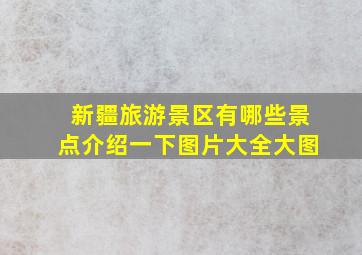 新疆旅游景区有哪些景点介绍一下图片大全大图